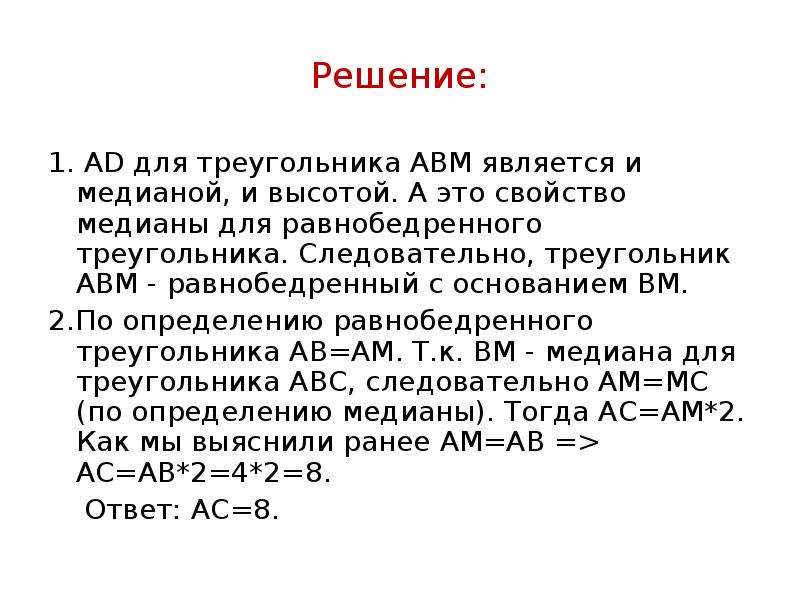 Решение:

1. AD для треугольника ABM является и медианой, и высотой. А это свойство медианы для равнобедренного треугольника. Следовательно, треугольник ABM - равнобедренный с основанием BM.

2.По определению равнобедренного треугольника AB=AM. Т.к. BM - медиана для треугольника ABC, следовательно AM=MC (по определению медианы). Тогда AC=AM*2. Как мы выяснили ранее AM=AB => AC=AB*2=4*2=8.

Ответ: AC=8.